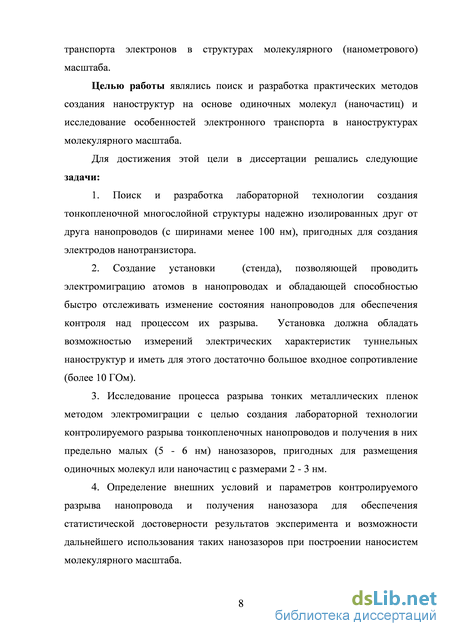 транспорта электронов в структурах молекулярного (нанометрового) масштаба.

Целью работы являлись поиск и разработка практических методов создания наноструктур на основе одиночных молекул (наночастиц) и исследование особенностей электронного транспорта в наноструктурах молекулярного масштаба.

Для достижения этой цели в диссертации решались следующие задачи:

1. Поиск и разработка лабораторной технологии создания тонкопленочной многослойной структуры надежно изолированных друг от друга нанопроводов (с ширинами менее 100 нм), пригодных для создания электродов нанотранзистора.

2. Создание установки (стенда), позволяющей проводить электромиграцию атомов в нанопроводах и обладающей способностью быстро отслеживать изменение состояния нанопроводов для обеспечения контроля над процессом их разрыва. Установка должна обладать возможностью измерений электрических характеристик туннельных наноструктур и иметь для этого достаточно большое входное сопротивление (более 10 ГОм).

3. Исследование процесса разрыва тонких металлических пленок методом электромиграции с целью создания лабораторной технологии контролируемого разрыва тонкопленочных нанопроводов и получения в них предельно малых (5 - 6 нм) нанозазоров, пригодных для размещения одиночных молекул или наночастиц с размерами 2 - 3 нм.

4. Определение внешних условий и параметров контролируемого разрыва нанопровода и получения нанозазора для обеспечения статистической достоверности результатов эксперимента и возможности дальнейшего использования таких нанозазоров при построении наносистем молекулярного масштаба.

8

dsLib.net
библиотека диссертаций